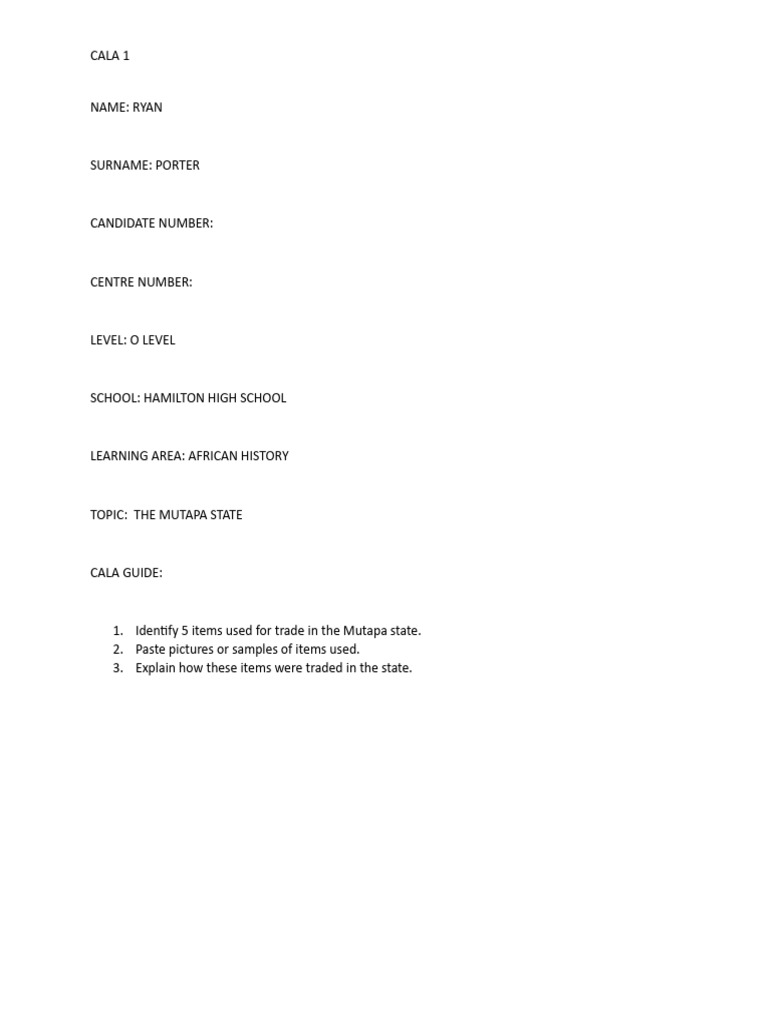 CALA 1

NAME: RYAN

SURNAME: PORTER

CANDIDATE NUMBER:

CENTRE NUMBER:

LEVEL: O LEVEL

SCHOOL: HAMILTON HIGH SCHOOL

LEARNING AREA: AFRICAN HISTORY

TOPIC: THE MUTAPA STATE

CALA GUIDE:

1. Identify 5 items used for trade in the Mutapa state.
2. Paste pictures or samples of items used.
3. Explain how these items were traded in the state.